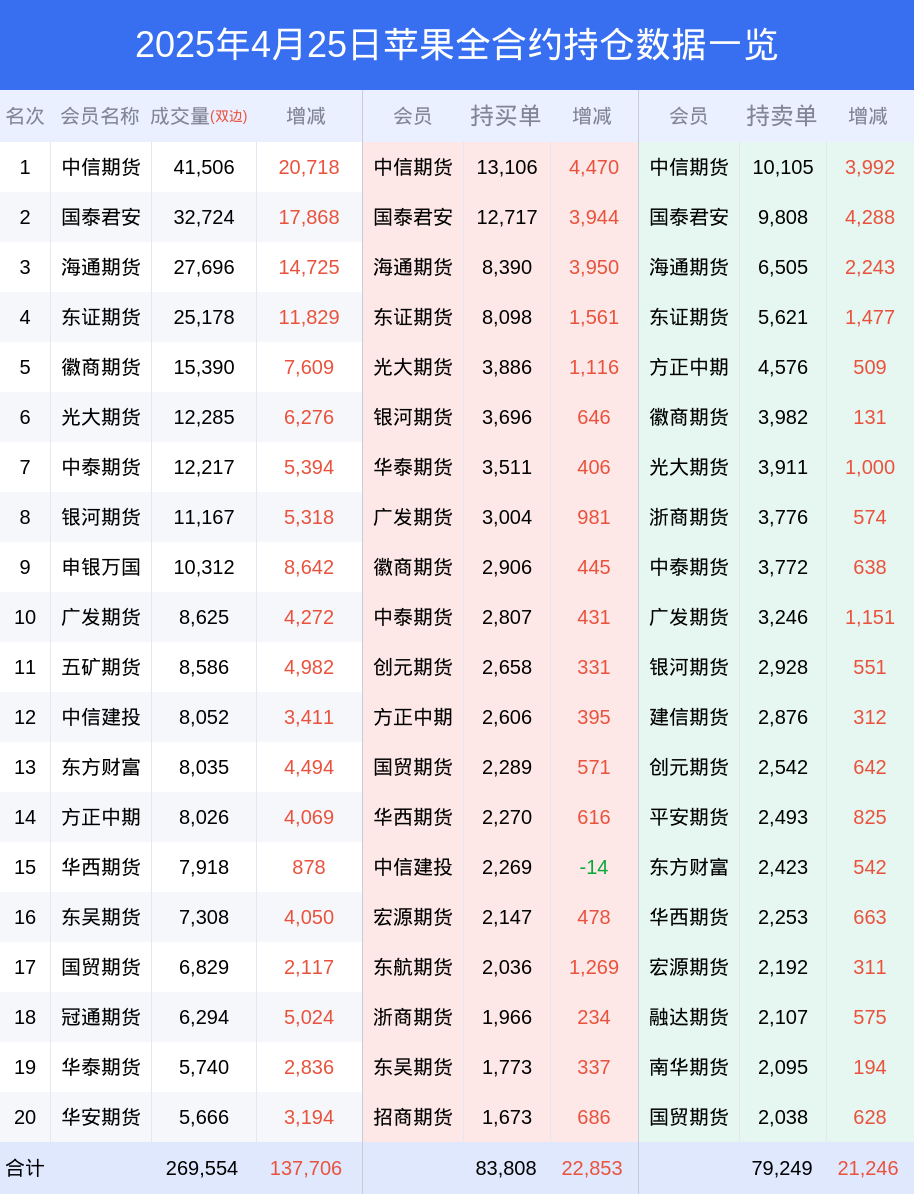 2025年4月25日苹果全合约持仓数据一览

| 名次 | 会员名称 | 成交量(双边) | 增减 | 会员 | 持买单 | 增减 | 会员 | 持卖单 | 增减 |
|---|---|---|---|---|---|---|---|---|---|
| 1 | 中信期货 | 41,506 | 20,718 | 中信期货 | 13,106 | 4,470 | 中信期货 | 10,105 | 3,992 |
| 2 | 国泰君安 | 32,724 | 17,868 | 国泰君安 | 12,717 | 3,944 | 国泰君安 | 9,808 | 4,288 |
| 3 | 海通期货 | 27,696 | 14,725 | 海通期货 | 8,390 | 3,950 | 海通期货 | 6,505 | 2,243 |
| 4 | 东证期货 | 25,178 | 11,829 | 东证期货 | 8,098 | 1,561 | 东证期货 | 5,621 | 1,477 |
| 5 | 徽商期货 | 15,390 | 7,609 | 光大期货 | 3,886 | 1,116 | 方正中期 | 4,576 | 509 |
| 6 | 光大期货 | 12,285 | 6,276 | 银河期货 | 3,696 | 646 | 徽商期货 | 3,982 | 131 |
| 7 | 中泰期货 | 12,217 | 5,394 | 华泰期货 | 3,511 | 406 | 光大期货 | 3,911 | 1,000 |
| 8 | 银河期货 | 11,167 | 5,318 | 广发期货 | 3,004 | 981 | 浙商期货 | 3,776 | 574 |
| 9 | 申银万国 | 10,312 | 8,642 | 徽商期货 | 2,906 | 445 | 中泰期货 | 3,772 | 638 |
| 10 | 广发期货 | 8,625 | 4,272 | 中泰期货 | 2,807 | 431 | 广发期货 | 3,246 | 1,151 |
| 11 | 五矿期货 | 8,586 | 4,982 | 创元期货 | 2,658 | 331 | 银河期货 | 2,928 | 551 |
| 12 | 中信建投 | 8,052 | 3,411 | 方正中期 | 2,606 | 395 | 建信期货 | 2,876 | 312 |
| 13 | 东方财富 | 8,035 | 4,494 | 国贸期货 | 2,289 | 571 | 创元期货 | 2,542 | 642 |
| 14 | 方正中期 | 8,026 | 4,069 | 华西期货 | 2,270 | 616 | 平安期货 | 2,493 | 825 |
| 15 | 华西期货 | 7,918 | 878 | 中信建投 | 2,269 | -14 | 东方财富 | 2,423 | 542 |
| 16 | 东吴期货 | 7,308 | 4,050 | 宏源期货 | 2,147 | 478 | 华西期货 | 2,253 | 663 |
| 17 | 国贸期货 | 6,829 | 2,117 | 东航期货 | 2,036 | 1,269 | 宏源期货 | 2,192 | 311 |
| 18 | 冠通期货 | 6,294 | 5,024 | 浙商期货 | 1,966 | 234 | 融达期货 | 2,107 | 575 |
| 19 | 华泰期货 | 5,740 | 2,836 | 东吴期货 | 1,773 | 337 | 南华期货 | 2,095 | 194 |
| 20 | 华安期货 | 5,666 | 3,194 | 招商期货 | 1,673 | 686 | 国贸期货 | 2,038 | 628 |
| 合计 | | 269,554 | 137,706 | | 83,808 | 22,853 | | 79,249 | 21,246 |